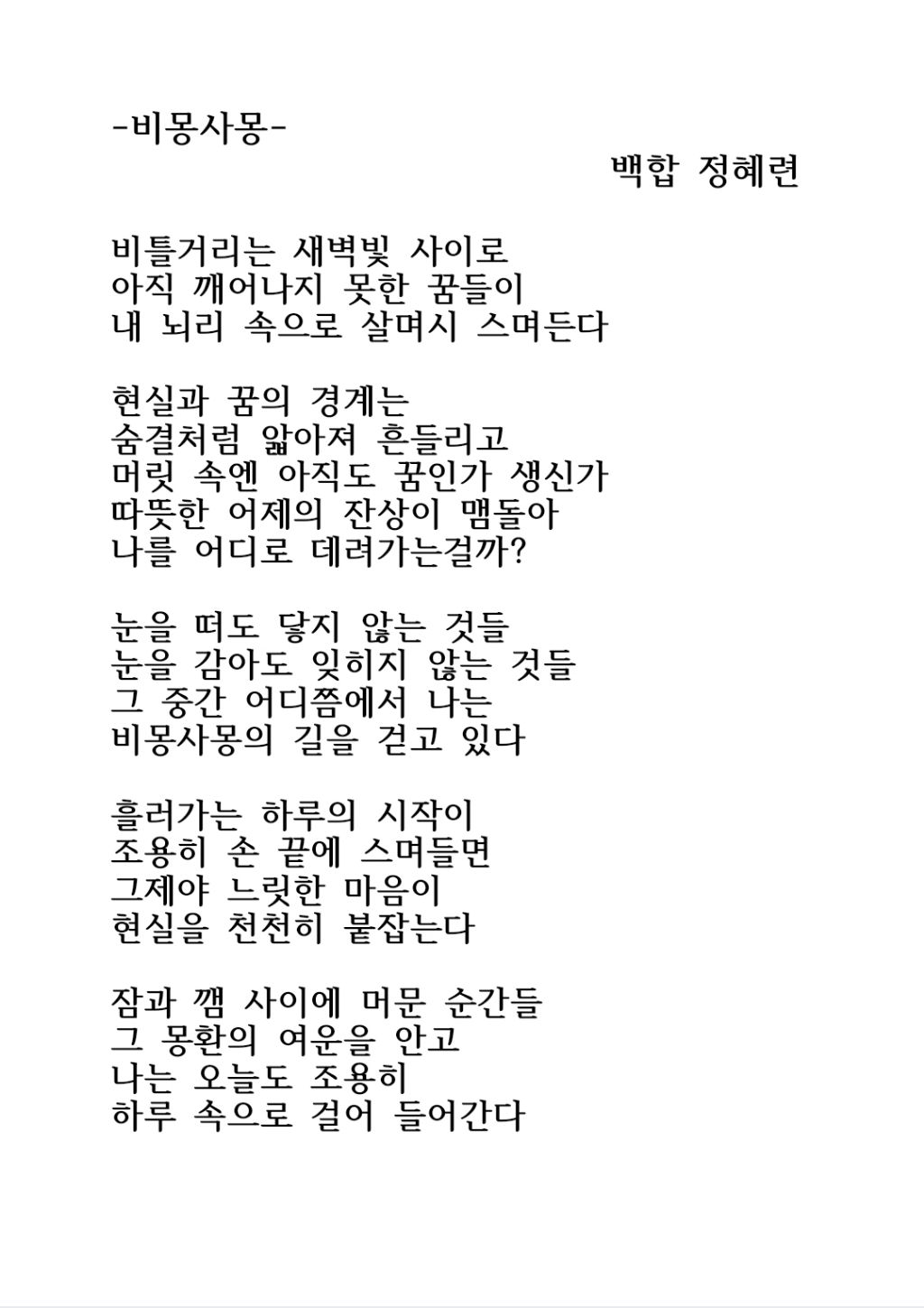 -비몽사몽-

백합 정혜련

비틀거리는 새벽빛 사이로
아직 깨어나지 못한 꿈들이
내 뇌리 속으로 살며시 스며든다

현실과 꿈의 경계는
숨결처럼 얇아져 흔들리고
머릿 속엔 아직도 꿈인가 생신가
따뜻한 어제의 잔상이 맴돌아
나를 어디로 데려가는걸까?

눈을 떠도 닿지 않는 것들
눈을 감아도 잊히지 않는 것들
그 중간 어디쯤에서 나는
비몽사몽의 길을 걷고 있다

흘러가는 하루의 시작이
조용히 손 끝에 스며들면
그제야 느릿한 마음이
현실을 천천히 붙잡는다

잠과 깸 사이에 머문 순간들
그 몽환의 여운을 안고
나는 오늘도 조용히
하루 속으로 걸어 들어간다